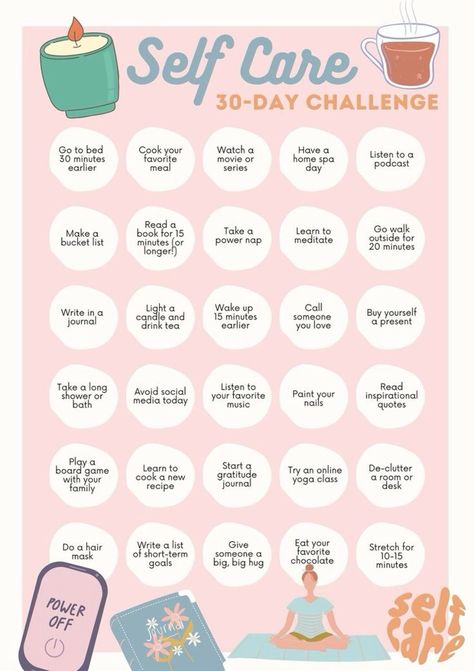 Self Care
30-DAY CHALLENGE

Go to bed 30 minutes earlier

Cook your favorite meal

Watch a movie or series

Have a home spa day

Listen to a podcast

Make a bucket list

Read a book for 15 minutes (or longer!)

Take a power nap

Learn to meditate

Go walk outside for 20 minutes

Write in a journal

Light a candle and drink tea

Wake up 15 minutes earlier

Call someone you love

Buy yourself a present

Take a long shower or bath

Avoid social media today

Listen to your favorite music

Paint your nails

Read inspirational quotes

Play a board game with your family

Learn to cook a new recipe

Start a gratitude journal

Try an online yoga class

De-clutter a room or desk

Do a hair mask

Write a list of short-term goals

Give someone a big, big hug

Eat your favorite chocolate

Stretch for 10-15 minutes

POWER OFF

Journal

self care